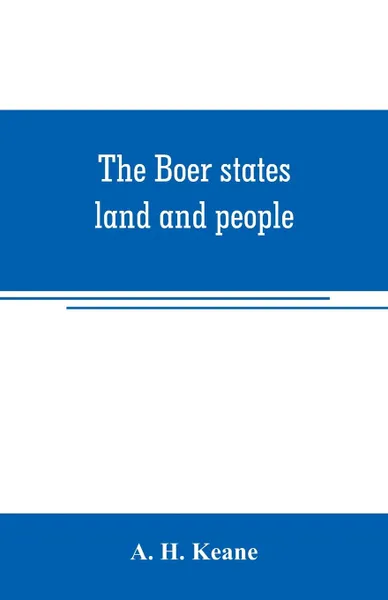 The Boer states land and people

A. H. Keane